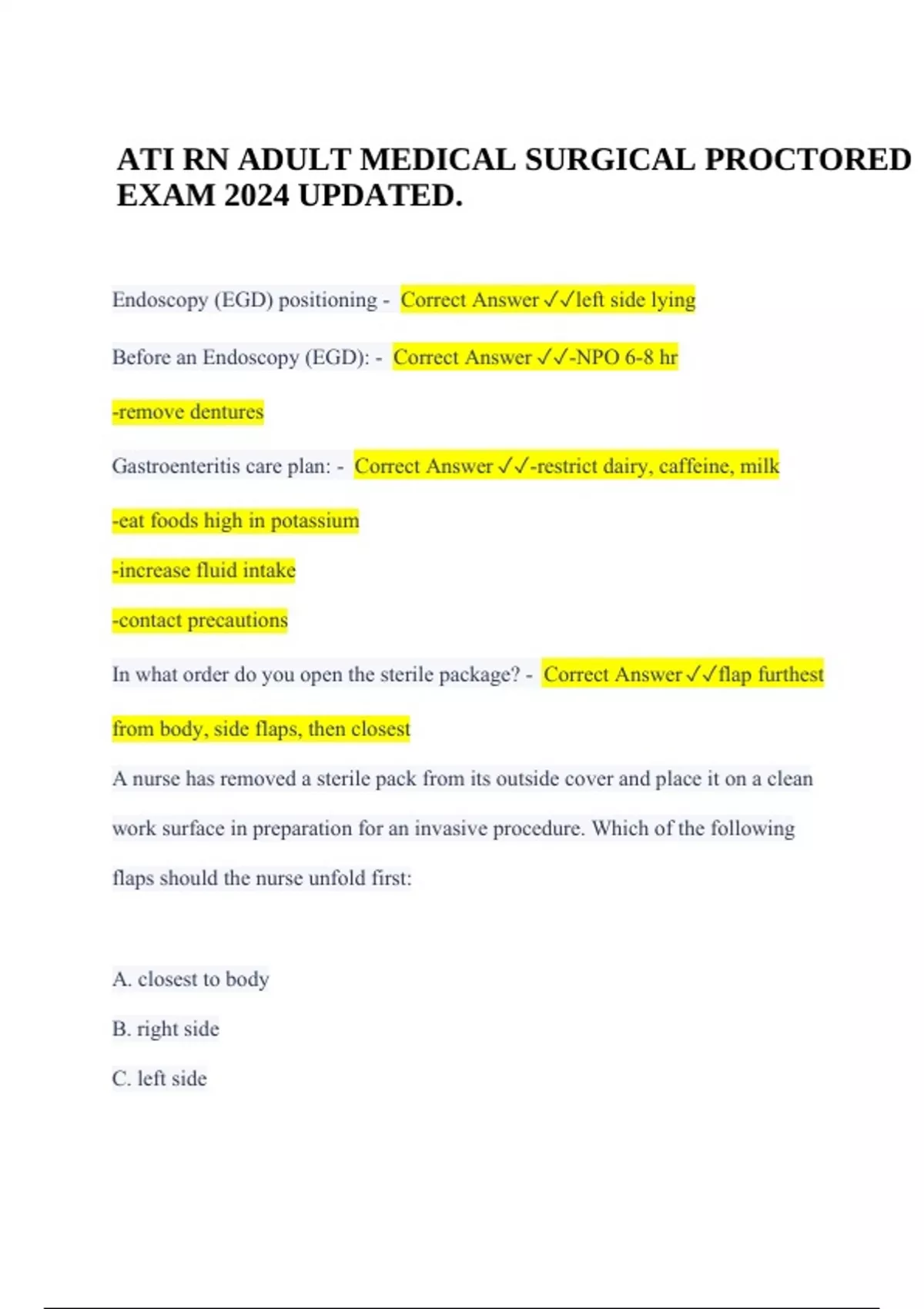 ATI RN ADULT MEDICAL SURGICAL PROCTORED EXAM 2024 UPDATED.

Endoscopy (EGD) positioning - Correct Answer ✓✓left side lying

Before an Endoscopy (EGD): - Correct Answer ✓✓-NPO 6-8 hr

-remove dentures

Gastroenteritis care plan: - Correct Answer ✓✓-restrict dairy, caffeine, milk

-eat foods high in potassium

-increase fluid intake

-contact precautions

In what order do you open the sterile package? - Correct Answer ✓✓flap furthest from body, side flaps, then closest

A nurse has removed a sterile pack from its outside cover and place it on a clean work surface in preparation for an invasive procedure. Which of the following flaps should the nurse unfold first:

A. closest to body

B. right side

C. left side